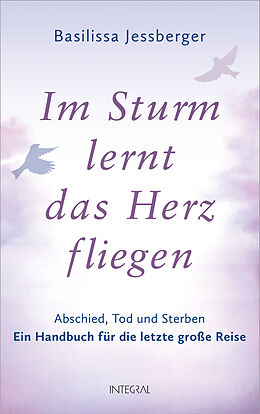 Basilissa Jessberger

Im Sturm lernt das Herz fliegen

Abschied, Tod und Sterben
Ein Handbuch für die letzte große Reise

INTEGRAL